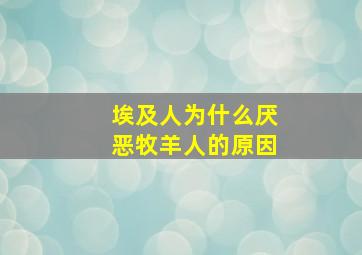 埃及人为什么厌恶牧羊人的原因